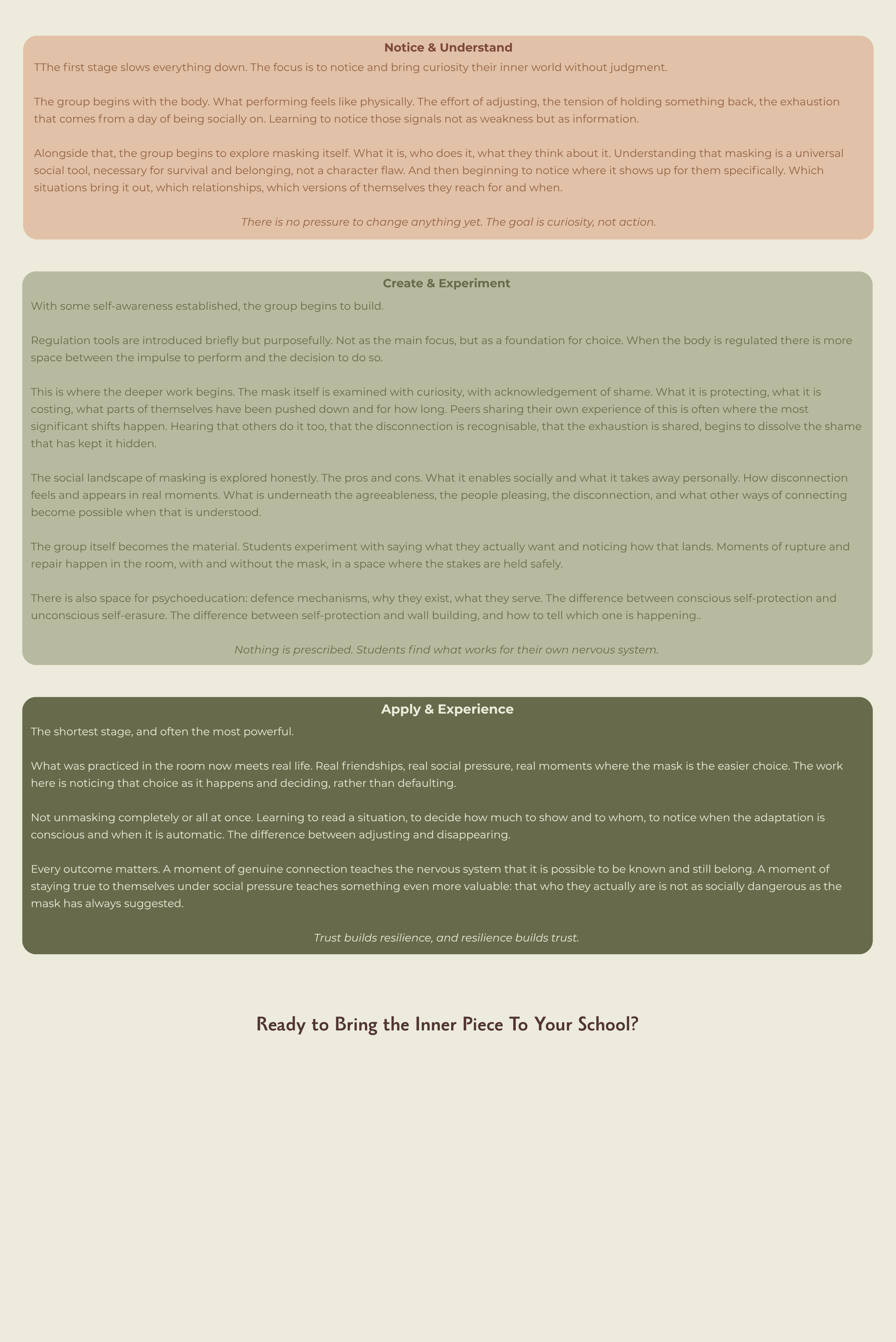 Notice & Understand

TThe first stage slows everything down. The focus is to notice and bring curiosity their inner world without judgment.

The group begins with the body. What performing feels like physically. The effort of adjusting, the tension of holding something back, the exhaustion that comes from a day of being socially on. Learning to notice those signals not as weakness but as information.

Alongside that, the group begins to explore masking itself. What it is, who does it, what they think about it. Understanding that masking is a universal social tool, necessary for survival and belonging, not a character flaw. And then beginning to notice where it shows up for them specifically. Which situations bring it out, which relationships, which versions of themselves they reach for and when.

There is no pressure to change anything yet. The goal is curiosity, not action.

Create & Experiment

With some self-awareness established, the group begins to build.

Regulation tools are introduced briefly but purposefully. Not as the main focus, but as a foundation for choice. When the body is regulated there is more space between the impulse to perform and the decision to do so.

This is where the deeper work begins. The mask itself is examined with curiosity, with acknowledgement of shame. What it is protecting, what it is costing, what parts of themselves have been pushed down and for how long. Peers sharing their own experience of this is often where the most significant shifts happen. Hearing that others do it too, that the disconnection is recognisable, that the exhaustion is shared, begins to dissolve the shame that has kept it hidden.

The social landscape of masking is explored honestly. The pros and cons. What it enables socially and what it takes away personally. How disconnection feels and appears in real moments. What is underneath the agreeableness, the people pleasing, the disconnection, and what other ways of connecting become possible when that is understood.

The group itself becomes the material. Students experiment with saying what they actually want and noticing how that lands. Moments of rupture and repair happen in the room, with and without the mask, in a space where the stakes are held safely.

There is also space for psychoeducation: defence mechanisms, why they exist, what they serve. The difference between conscious self-protection and unconscious self-erasure. The difference between self-protection and wall building, and how to tell which one is happening..

Nothing is prescribed. Students find what works for their own nervous system.

Apply & Experience

The shortest stage, and often the most powerful.

What was practiced in the room now meets real life. Real friendships, real social pressure, real moments where the mask is the easier choice. The work here is noticing that choice as it happens and deciding, rather than defaulting.

Not unmasking completely or all at once. Learning to read a situation, to decide how much to show and to whom, to notice when the adaptation is conscious and when it is automatic. The difference between adjusting and disappearing.

Every outcome matters. A moment of genuine connection teaches the nervous system that it is possible to be known and still belong. A moment of staying true to themselves under social pressure teaches something even more valuable: that who they actually are is not as socially dangerous as the mask has always suggested.

Trust builds resilience, and resilience builds trust.

Ready to Bring the Inner Piece To Your School?